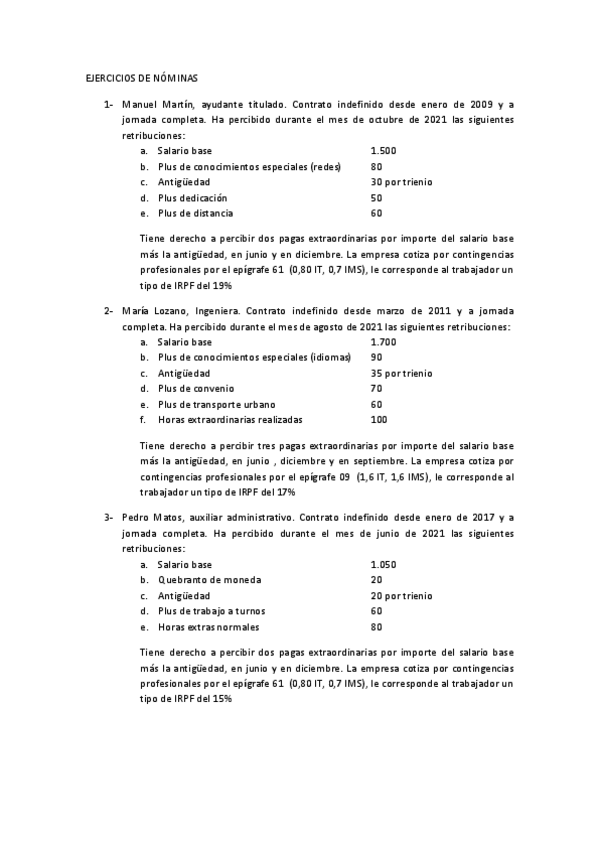 EJERCICIOS DE NÓMINAS

1- Manuel Martín, ayudante titulado. Contrato indefinido desde enero de 2009 y a jornada completa. Ha percibido durante el mes de octubre de 2021 las siguientes retribuciones:

a. Salario base 1.500
b. Plus de conocimientos especiales (redes) 80
c. Antigüedad 30 por trienio
d. Plus dedicación 50
e. Plus de distancia 60

Tiene derecho a percibir dos pagas extraordinarias por importe del salario base más la antigüedad, en junio y en diciembre. La empresa cotiza por contingencias profesionales por el epígrafe 61 (0,80 IT, 0,7 IMS), le corresponde al trabajador un tipo de IRPF del 19%

2- María Lozano, Ingeniera. Contrato indefinido desde marzo de 2011 y a jornada completa. Ha percibido durante el mes de agosto de 2021 las siguientes retribuciones:

a. Salario base 1.700
b. Plus de conocimientos especiales (idiomas) 90
c. Antigüedad 35 por trienio
d. Plus de convenio 70
e. Plus de transporte urbano 60
f. Horas extraordinarias realizadas 100

Tiene derecho a percibir tres pagas extraordinarias por importe del salario base más la antigüedad, en junio , diciembre y en septiembre. La empresa cotiza por contingencias profesionales por el epígrafe 09 (1,6 IT, 1,6 IMS), le corresponde al trabajador un tipo de IRPF del 17%

3- Pedro Matos, auxiliar administrativo. Contrato indefinido desde enero de 2017 y a jornada completa. Ha percibido durante el mes de junio de 2021 las siguientes retribuciones:

a. Salario base 1.050
b. Quebranto de moneda 20
c. Antigüedad 20 por trienio
d. Plus de trabajo a turnos 60
e. Horas extras normales 80

Tiene derecho a percibir dos pagas extraordinarias por importe del salario base más la antigüedad, en junio y en diciembre. La empresa cotiza por contingencias profesionales por el epígrafe 61 (0,80 IT, 0,7 IMS), le corresponde al trabajador un tipo de IRPF del 15%